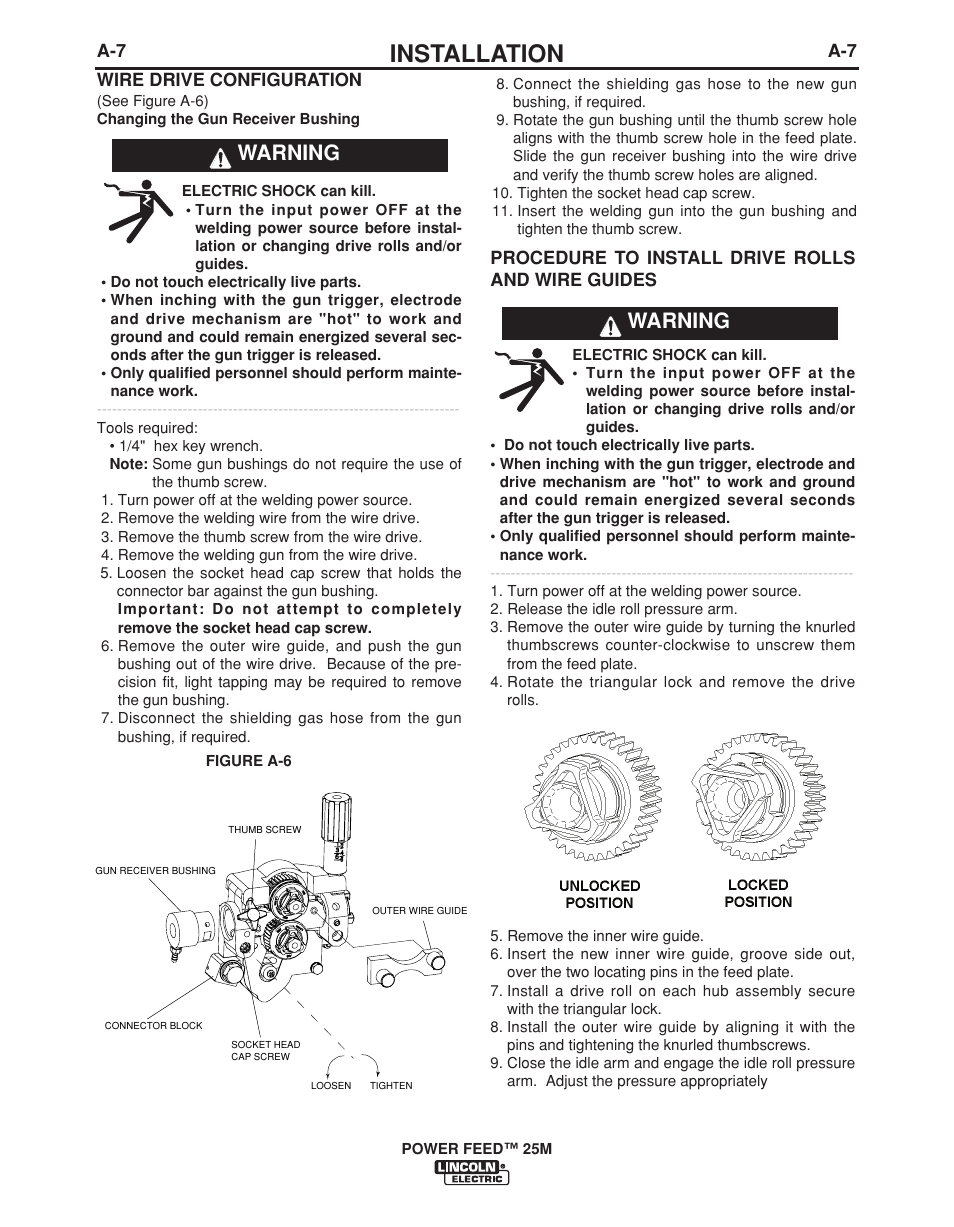 A-7 INSTALLATION A-7

WIRE DRIVE CONFIGURATION
(See Figure A-6)
Changing the Gun Receiver Bushing

WARNING

ELECTRIC SHOCK can kill.
• Turn the input power OFF at the welding power source before installation or changing drive rolls and/or guides.
• Do not touch electrically live parts.
• When inching with the gun trigger, electrode and drive mechanism are "hot" to work and ground and could remain energized several seconds after the gun trigger is released.
• Only qualified personnel should perform maintenance work.

Tools required:
• 1/4" hex key wrench.
Note: Some gun bushings do not require the use of the thumb screw.
1. Turn power off at the welding power source.
2. Remove the welding wire from the wire drive.
3. Remove the thumb screw from the wire drive.
4. Remove the welding gun from the wire drive.
5. Loosen the socket head cap screw that holds the connector bar against the gun bushing.
Important: Do not attempt to completely remove the socket head cap screw.
6. Remove the outer wire guide, and push the gun bushing out of the wire drive. Because of the precision fit, light tapping may be required to remove the gun bushing.
7. Disconnect the shielding gas hose from the gun bushing, if required.

FIGURE A-6

THUMB SCREW
GUN RECEIVER BUSHING
OUTER WIRE GUIDE
CONNECTOR BLOCK
SOCKET HEAD CAP SCREW
LOOSEN TIGHTEN

8. Connect the shielding gas hose to the new gun bushing, if required.
9. Rotate the gun bushing until the thumb screw hole aligns with the thumb screw hole in the feed plate. Slide the gun receiver bushing into the wire drive and verify the thumb screw holes are aligned.
10. Tighten the socket head cap screw.
11. Insert the welding gun into the gun bushing and tighten the thumb screw.

PROCEDURE TO INSTALL DRIVE ROLLS AND WIRE GUIDES

WARNING

ELECTRIC SHOCK can kill.
• Turn the input power OFF at the welding power source before installation or changing drive rolls and/or guides.
• Do not touch electrically live parts.
• When inching with the gun trigger, electrode and drive mechanism are "hot" to work and ground and could remain energized several seconds after the gun trigger is released.
• Only qualified personnel should perform maintenance work.

1. Turn power off at the welding power source.
2. Release the idle roll pressure arm.
3. Remove the outer wire guide by turning the knurled thumbscrews counter-clockwise to unscrew them from the feed plate.
4. Rotate the triangular lock and remove the drive rolls.

UNLOCKED POSITION
LOCKED POSITION

5. Remove the inner wire guide.
6. Insert the new inner wire guide, groove side out, over the two locating pins in the feed plate.
7. Install a drive roll on each hub assembly secure with the triangular lock.
8. Install the outer wire guide by aligning it with the pins and tightening the knurled thumbscrews.
9. Close the idle arm and engage the idle roll pressure arm. Adjust the pressure appropriately

POWER FEED™ 25M
LINCOLN ELECTRIC